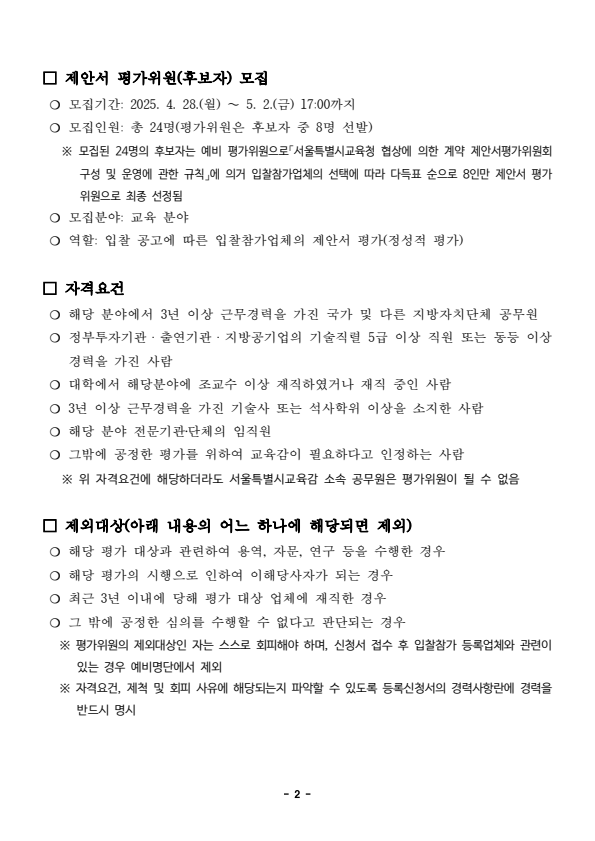 □ 제안서 평가위원(후보자) 모집

○ 모집기간: 2025. 4. 28.(월) ~ 5. 2.(금) 17:00까지

○ 모집인원: 총 24명(평가위원은 후보자 중 8명 선발)

※ 모집된 24명의 후보자는 예비 평가위원으로「서울특별시교육청 협상에 의한 계약 제안서평가위원회 구성 및 운영에 관한 규칙」에 의거 입찰참가업체의 선택에 따라 다득표 순으로 8인만 제안서 평가위원으로 최종 선정됨

○ 모집분야: 교육 분야

○ 역할: 입찰 공고에 따른 입찰참가업체의 제안서 평가(정성적 평가)

□ 자격요건

○ 해당 분야에서 3년 이상 근무경력을 가진 국가 및 다른 지방자치단체 공무원

○ 정부투자기관 · 출연기관 · 지방공기업의 기술직렬 5급 이상 직원 또는 동등 이상 경력을 가진 사람

○ 대학에서 해당분야에 조교수 이상 재직하였거나 재직 중인 사람

○ 3년 이상 근무경력을 가진 기술사 또는 석사학위 이상을 소지한 사람

○ 해당 분야 전문기관·단체의 임직원

○ 그밖에 공정한 평가를 위하여 교육감이 필요하다고 인정하는 사람

※ 위 자격요건에 해당하더라도 서울특별시교육감 소속 공무원은 평가위원이 될 수 없음

□ 제외대상(아래 내용의 어느 하나에 해당되면 제외)

○ 해당 평가 대상과 관련하여 용역, 자문, 연구 등을 수행한 경우

○ 해당 평가의 시행으로 인하여 이해당사자가 되는 경우

○ 최근 3년 이내에 당해 평가 대상 업체에 재직한 경우

○ 그 밖에 공정한 심의를 수행할 수 없다고 판단되는 경우

※ 평가위원의 제외대상인 자는 스스로 회피해야 하며, 신청서 접수 후 입찰참가 등록업체와 관련이 있는 경우 예비명단에서 제외

※ 자격요건, 제척 및 회피 사유에 해당되는지 파악할 수 있도록 등록신청서의 경력사항란에 경력을 반드시 명시

- 2 -